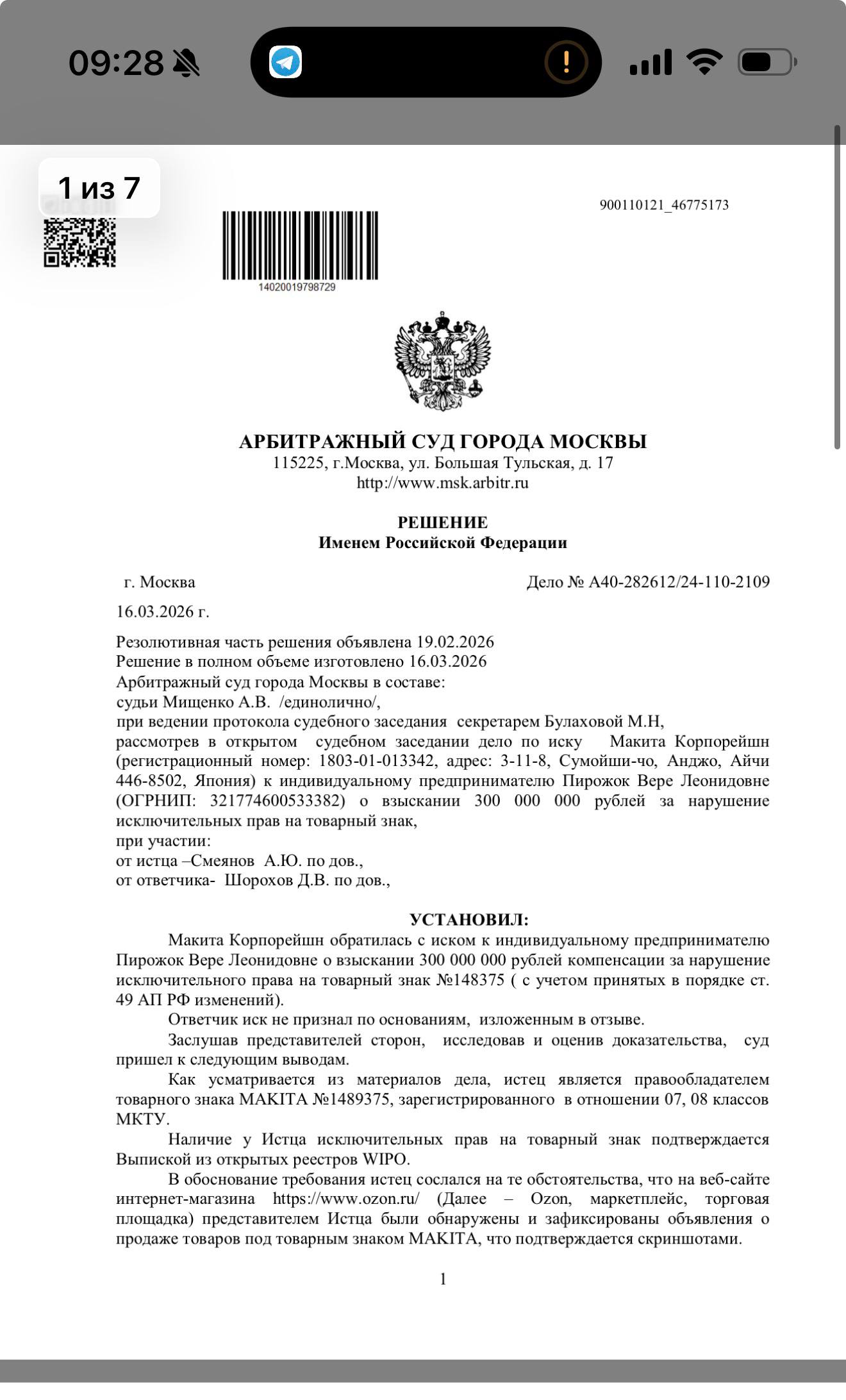 09:28

1 из 7

900110121_46775173

14020019798729

АРБИТРАЖНЫЙ СУД ГОРОДА МОСКВЫ
115225, г.Москва, ул. Большая Тульская, д. 17
http://www.msk.arbitr.ru

РЕШЕНИЕ
Именем Российской Федерации

г. Москва

Дело № А40-282612/24-110-2109

16.03.2026 г.

Резолютивная часть решения объявлена 19.02.2026
Решение в полном объеме изготовлено 16.03.2026
Арбитражный суд города Москвы в составе:
судьи Мищенко А.В. /единолично/,
при ведении протокола судебного заседания секретарем Булаховой М.Н,
рассмотрев в открытом судебном заседании дело по иску Макита Корпорейшн (регистрационный номер: 1803-01-013342, адрес: 3-11-8, Сумойши-чо, Анджо, Айчи 446-8502, Япония) к индивидуальному предпринимателю Пирожок Вере Леонидовне (ОГРНИП: 321774600533382) о взыскании 300 000 000 рублей за нарушение исключительных прав на товарный знак,
при участии:
от истца –Смеянов А.Ю. по дов.,
от ответчика- Шорохов Д.В. по дов.,

УСТАНОВИЛ:

Макита Корпорейшн обратилась с иском к индивидуальному предпринимателю Пирожок Вере Леонидовне о взыскании 300 000 000 рублей компенсации за нарушение исключительного права на товарный знак №148375 ( с учетом принятых в порядке ст. 49 АП РФ изменений).

Ответчик иск не признал по основаниям, изложенным в отзыве.

Заслушав представителей сторон, исследовав и оценив доказательства, суд пришел к следующим выводам.

Как усматривается из материалов дела, истец является правообладателем товарного знака MAKITA №1489375, зарегистрированного в отношении 07, 08 классов МКТУ.

Наличие у Истца исключительных прав на товарный знак подтверждается Выпиской из открытых реестров WIPO.

В обоснование требования истец сослался на те обстоятельства, что на веб-сайте интернет-магазина https://www.ozon.ru/ (Далее – Ozon, маркетплейс, торговая площадка) представителем Истца были обнаружены и зафиксированы объявления о продаже товаров под товарным знаком MAKITA, что подтверждается скриншотами.

1